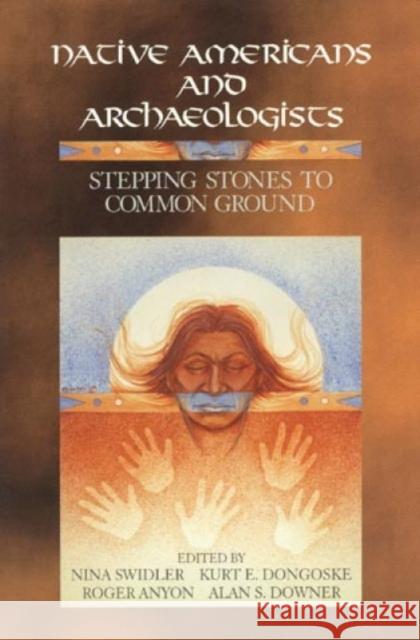 NATIVE AMERICANS AND ARCHAEOLOGISTS

STEPPING STONES TO COMMON GROUND

EDITED BY
NINA SWIDLER KURT E. DONGOSKE
ROGER ANYON ALAN S. DOWNER